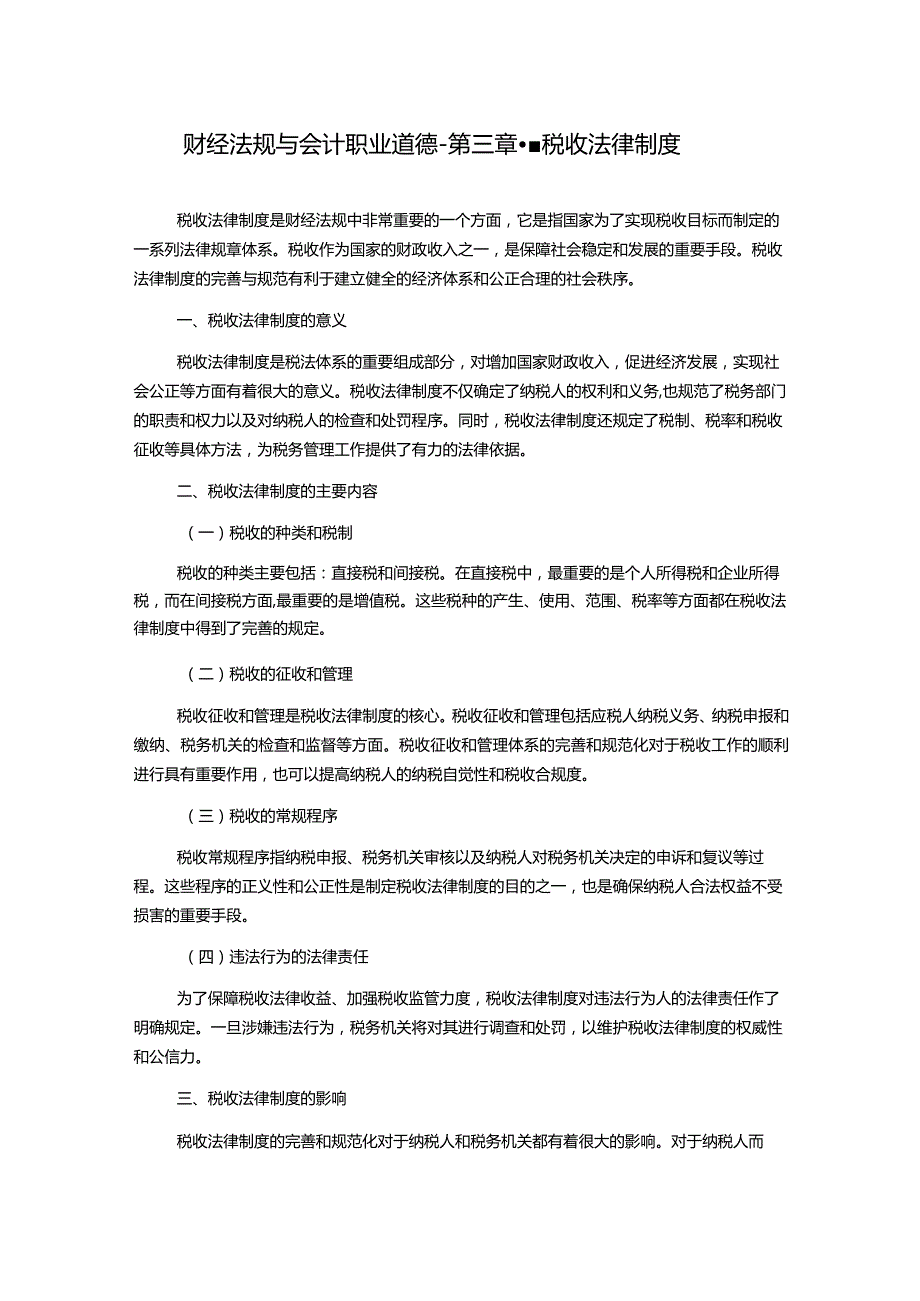 财经法规与会计职业道德-第三章•■税收法律制度

税收法律制度是财经法规中非常重要的一个方面，它是指国家为了实现税收目标而制定的一系列法律规章体系。税收作为国家的财政收入之一，是保障社会稳定和发展的重要手段。税收法律制度的完善与规范有利于建立健全的经济体系和公正合理的社会秩序。

一、税收法律制度的意义

税收法律制度是税法体系的重要组成部分，对增加国家财政收入，促进经济发展，实现社会公正等方面有着很大的意义。税收法律制度不仅确定了纳税人的权利和义务,也规范了税务部门的职责和权力以及对纳税人的检查和处罚程序。同时，税收法律制度还规定了税制、税率和税收征收等具体方法，为税务管理工作提供了有力的法律依据。

二、税收法律制度的主要内容

（一）税收的种类和税制

税收的种类主要包括：直接税和间接税。在直接税中，最重要的是个人所得税和企业所得税，而在间接税方面,最重要的是增值税。这些税种的产生、使用、范围、税率等方面都在税收法律制度中得到了完善的规定。

（二）税收的征收和管理

税收征收和管理是税收法律制度的核心。税收征收和管理包括应税人纳税义务、纳税申报和缴纳、税务机关的检查和监督等方面。税收征收和管理体系的完善和规范化对于税收工作的顺利进行具有重要作用，也可以提高纳税人的纳税自觉性和税收合规度。

（三）税收的常规程序

税收常规程序指纳税申报、税务机关审核以及纳税人对税务机关决定的申诉和复议等过程。这些程序的正义性和公正性是制定税收法律制度的目的之一，也是确保纳税人合法权益不受损害的重要手段。

（四）违法行为的法律责任

为了保障税收法律收益、加强税收监管力度，税收法律制度对违法行为人的法律责任作了明确规定。一旦涉嫌违法行为，税务机关将对其进行调查和处罚，以维护税收法律制度的权威性和公信力。

三、税收法律制度的影响

税收法律制度的完善和规范化对于纳税人和税务机关都有着很大的影响。对于纳税人而